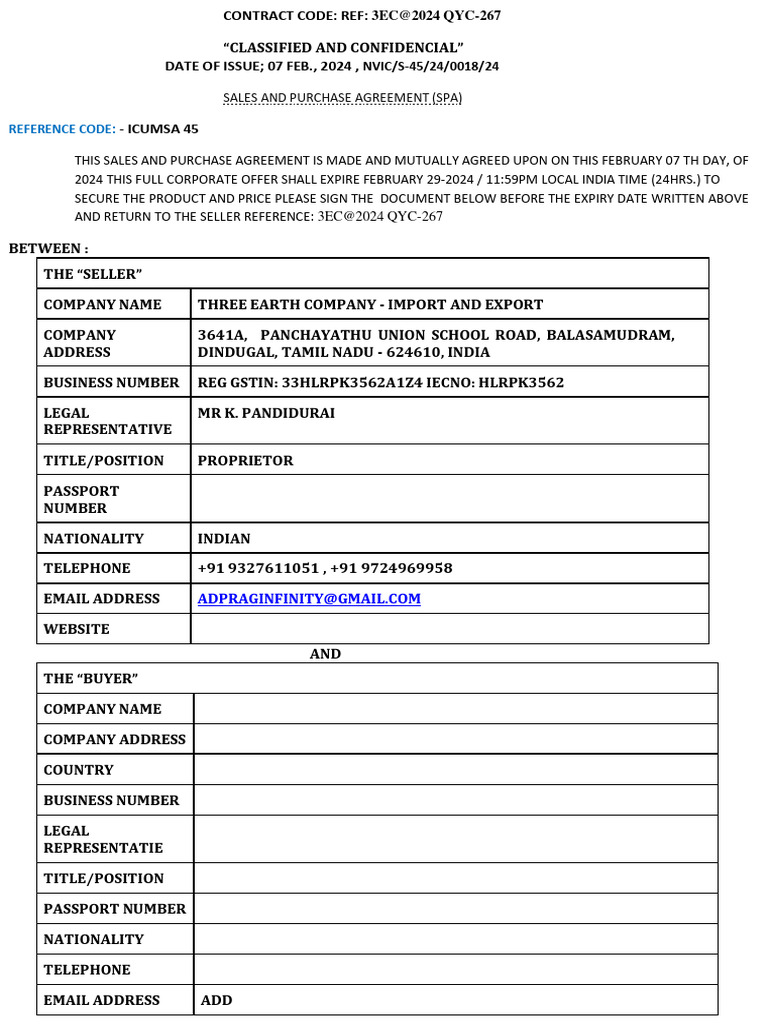 CONTRACT CODE: REF: 3EC@2024 QYC-267

"CLASSIFIED AND CONFIDENCIAL"
DATE OF ISSUE; 07 FEB., 2024 , NVIC/S-45/24/0018/24

SALES AND PURCHASE AGREEMENT (SPA)

REFERENCE CODE: - ICUMSA 45

THIS SALES AND PURCHASE AGREEMENT IS MADE AND MUTUALLY AGREED UPON ON THIS FEBRUARY 07 TH DAY, OF 2024 THIS FULL CORPORATE OFFER SHALL EXPIRE FEBRUARY 29-2024 / 11:59PM LOCAL INDIA TIME (24HRS.) TO SECURE THE PRODUCT AND PRICE PLEASE SIGN THE DOCUMENT BELOW BEFORE THE EXPIRY DATE WRITTEN ABOVE AND RETURN TO THE SELLER REFERENCE: 3EC@2024 QYC-267

BETWEEN :

| THE "SELLER" | |
|---|---|
| COMPANY NAME | THREE EARTH COMPANY - IMPORT AND EXPORT |
| COMPANY ADDRESS | 3641A, PANCHAYATHU UNION SCHOOL ROAD, BALASAMUDRAM, DINDUGAL, TAMIL NADU - 624610, INDIA |
| BUSINESS NUMBER | REG GSTIN: 33HLRPK3562A1Z4 IECNO: HLRPK3562 |
| LEGAL REPRESENTATIVE | MR K. PANDIDURAI |
| TITLE/POSITION | PROPRIETOR |
| PASSPORT NUMBER | |
| NATIONALITY | INDIAN |
| TELEPHONE | +91 9327611051 , +91 9724969958 |
| EMAIL ADDRESS | ADPRAGINFINITY@GMAIL.COM |
| WEBSITE | |

AND

| THE "BUYER" | |
|---|---|
| COMPANY NAME | |
| COMPANY ADDRESS | |
| COUNTRY | |
| BUSINESS NUMBER | |
| LEGAL REPRESENTATIE | |
| TITLE/POSITION | |
| PASSPORT NUMBER | |
| NATIONALITY | |
| TELEPHONE | |
| EMAIL ADDRESS | ADD |